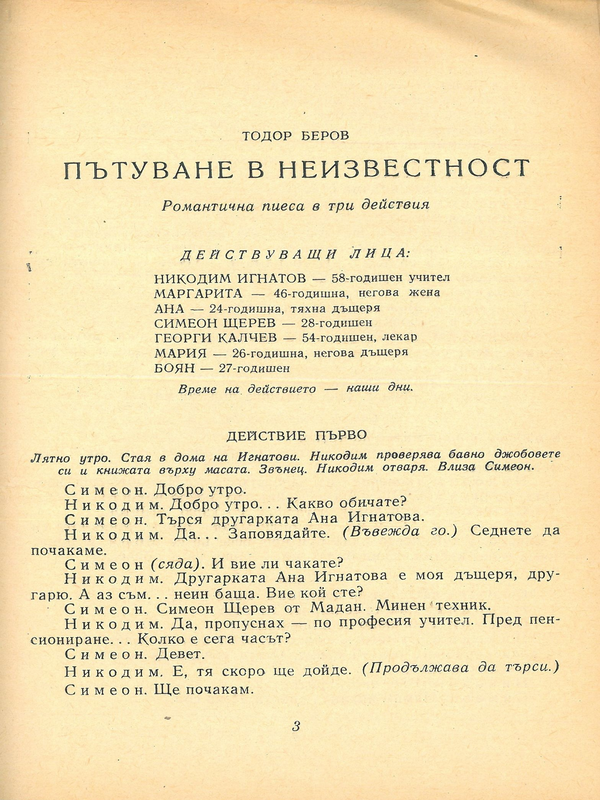 ТОДОР БЕРОВ

ПЪТУВАНЕ В НЕИЗВЕСТНОСТ

Романтична пиеса в три действия

ДЕЙСТВУВАЩИ ЛИЦА:

НИКОДИМ ИГНАТОВ — 58-годишен учител
МАРГАРИТА — 46-годишна, негова жена
АНА — 24-годишна, тяхна дъщеря
СИМЕОН ЩЕРЕВ — 28-годишен
ГЕОРГИ КАЛЧЕВ — 54-годишен, лекар
МАРИЯ — 26-годишна, негова дъщеря
БОЯН — 27-годишен

Време на действието — наши дни.

ДЕЙСТВИЕ ПЪРВО

Лятно утро. Стая в дома на Игнатови. Никодим проверява бавно джобовете си и книжата върху масата. Звънец. Никодим отваря. Влиза Симеон.

Симеон. Добро утро.
Никодим. Добро утро... Какво обичате?
Симеон. Търся другарката Ана Игнатова.
Никодим. Да... Заповядайте. (Въвежда го.) Седнете да почакаме.
Симеон (сяда). И вие ли чакате?
Никодим. Другарката Ана Игнатова е моя дъщеря, другарю. А аз съм... неин баща. Вие кой сте?
Симеон. Симеон Щерев от Мадан. Минен техник.
Никодим. Да, пропуснах — по професия учител. Пред пенсиониране... Колко е сега часът?
Симеон. Девет.
Никодим. Е, тя скоро ще дойде. (Продължава да търси.)
Симеон. Ще почакам.

3